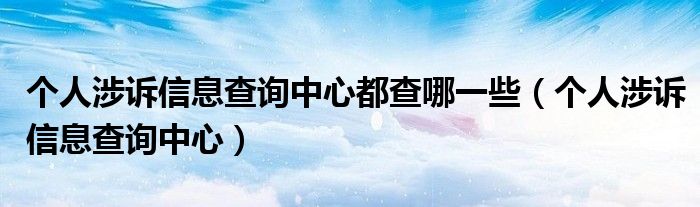 个人涉诉信息查询中心都查哪一些（个人涉诉信息查询中心）